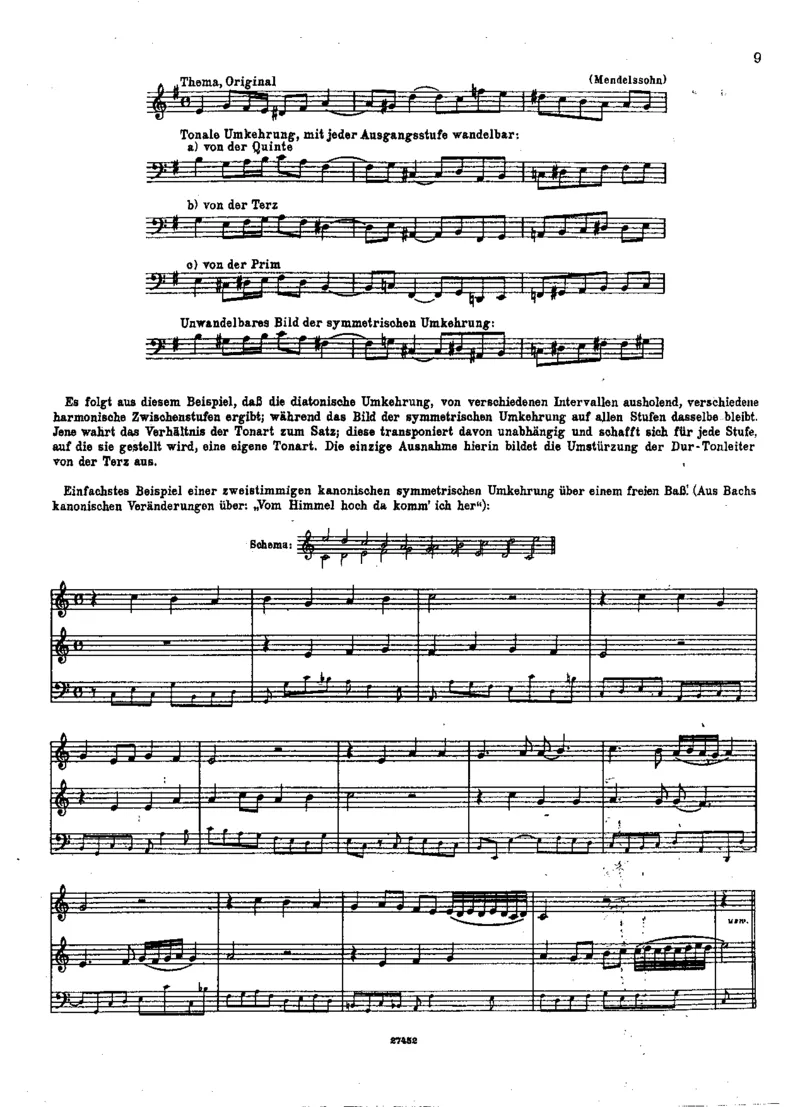 9

Thema, Original (Mendelssohn)

Tonale Umkehrung, mit jeder Ausgangsstufe wandelbar:
a) von der Quinte

b) von der Terz

c) von der Prim

Unwandelbares Bild der symmetrischen Umkehrung:

Es folgt aus diesem Beispiel, daß die diatonische Umkehrung, von verschiedenen Intervallen ausholend, verschiedene harmonische Zwischenstufen ergibt; während das Bild der symmetrischen Umkehrung auf allen Stufen dasselbe bleibt. Jene wahrt das Verhältnis der Tonart zum Satz; diese transponiert davon unabhängig und schafft sich für jede Stufe, auf die sie gestellt wird, eine eigene Tonart. Die einzige Ausnahme hierin bildet die Umstürzung der Dur-Tonleiter von der Terz aus.

Einfachstes Beispiel einer zweistimmigen kanonischen symmetrischen Umkehrung über einem freien Baß. (Aus Bachs kanonischen Veränderungen über: „Vom Himmel hoch da komm' ich her"):

Schema:

usw.

27452